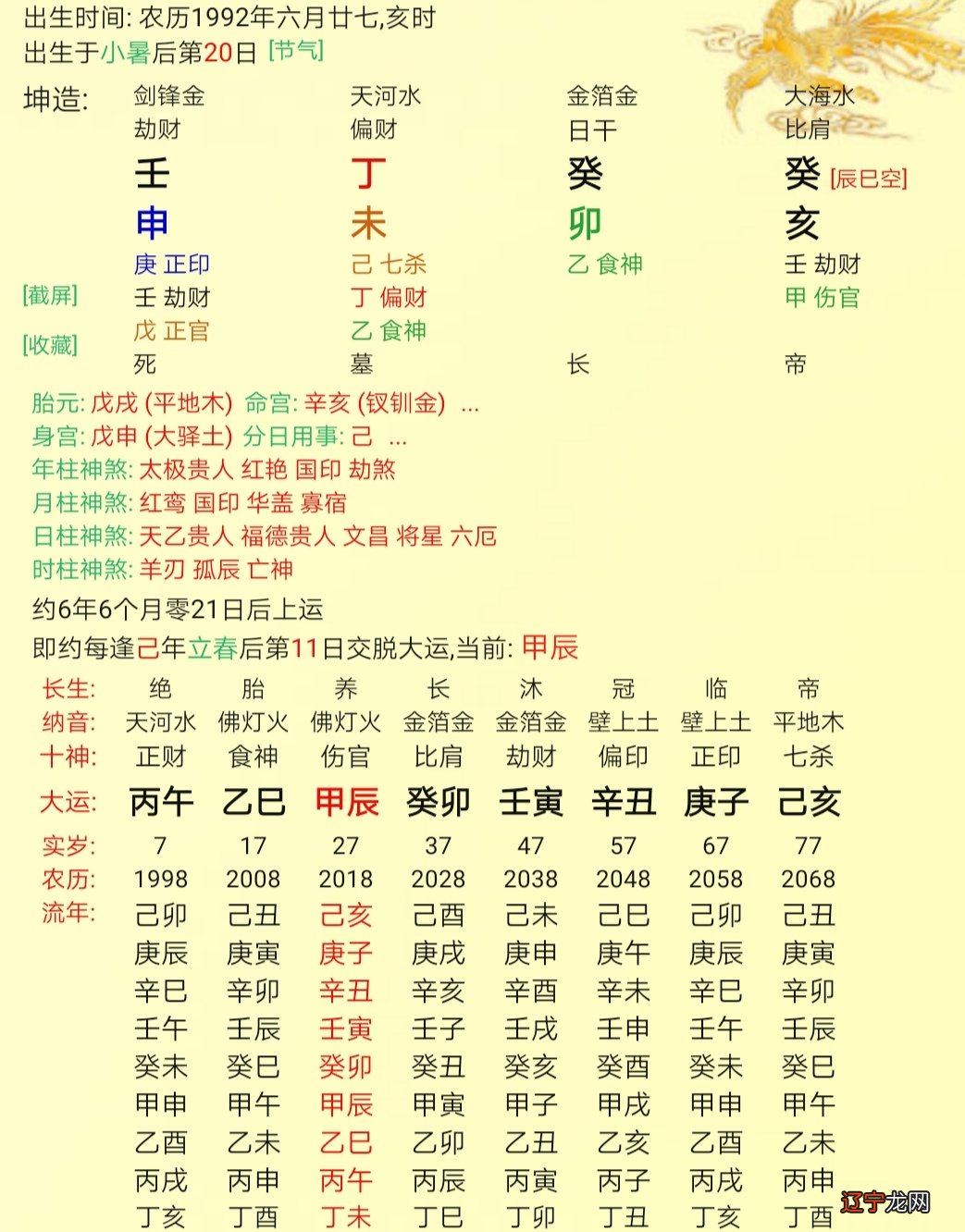 出生时间: 农历1992年六月廿七,亥时
出生于小暑后第20日 [节气]

| 坤造: | 剑锋金 | 天河水 | 金箔金 | 大海水 |
|---|---|---|---|---|
| | 劫财 | 偏财 | 日干 | 比肩 |
| | 壬 | 丁 | 癸 | 癸 [辰巳空] |
| | 申 | 未 | 卯 | 亥 |
| | 庚 正印 | 己 七杀 | 乙 食神 | 壬 劫财 |
| [截屏] | 壬 劫财 | 丁 偏财 | | 甲 伤官 |
| [收藏] | 戊 正官 | 乙 食神 | | |
| | 死 | 墓 | 长 | 帝 |

胎元: 戊戌 (平地木) 命宫: 辛亥 (钗钏金) ...
身宫: 戊申 (大驿土) 分日用事: 己 ...
年柱神煞: 太极贵人 红艳 国印 劫煞
月柱神煞: 红鸾 国印 华盖 寡宿
日柱神煞: 天乙贵人 福德贵人 文昌 将星 六厄
时柱神煞: 羊刃 孤辰 亡神
约6年6个月零21日后上运
即约每逢己年立春后第11日交脱大运,当前: 甲辰

| 长生: | 绝 | 胎 | 养 | 长 | 沐 | 冠 | 临 | 帝 |
|---|---|---|---|---|---|---|---|---|
| 纳音: | 天河水 | 佛灯火 | 佛灯火 | 金箔金 | 金箔金 | 壁上土 | 壁上土 | 平地木 |
| 十神: | 正财 | 食神 | 伤官 | 比肩 | 劫财 | 偏印 | 正印 | 七杀 |
| 大运: | 丙午 | 乙巳 | 甲辰 | 癸卯 | 壬寅 | 辛丑 | 庚子 | 己亥 |
| 实岁: | 7 | 17 | 27 | 37 | 47 | 57 | 67 | 77 |
| 农历: | 1998 | 2008 | 2018 | 2028 | 2038 | 2048 | 2058 | 2068 |
| 流年: | 己卯 | 己丑 | 己亥 | 己酉 | 己未 | 己巳 | 己卯 | 己丑 |
| | 庚辰 | 庚寅 | 庚子 | 庚戌 | 庚申 | 庚午 | 庚辰 | 庚寅 |
| | 辛巳 | 辛卯 | 辛丑 | 辛亥 | 辛酉 | 辛未 | 辛巳 | 辛卯 |
| | 壬午 | 壬辰 | 壬寅 | 壬子 | 壬戌 | 壬申 | 壬午 | 壬辰 |
| | 癸未 | 癸巳 | 癸卯 | 癸丑 | 癸亥 | 癸酉 | 癸未 | 癸巳 |
| | 甲申 | 甲午 | 甲辰 | 甲寅 | 甲子 | 甲戌 | 甲申 | 甲午 |
| | 乙酉 | 乙未 | 乙巳 | 乙卯 | 乙丑 | 乙亥 | 乙酉 | 乙未 |
| | 丙戌 | 丙申 | 丙午 | 丙辰 | 丙寅 | 丙子 | 丙戌 | 丙申 |
| | 丁亥 | 丁酉 | 丁未 | 丁巳 | 丁卯 | 丁丑 | 丁亥 | 丁酉 |

辽宁龙网